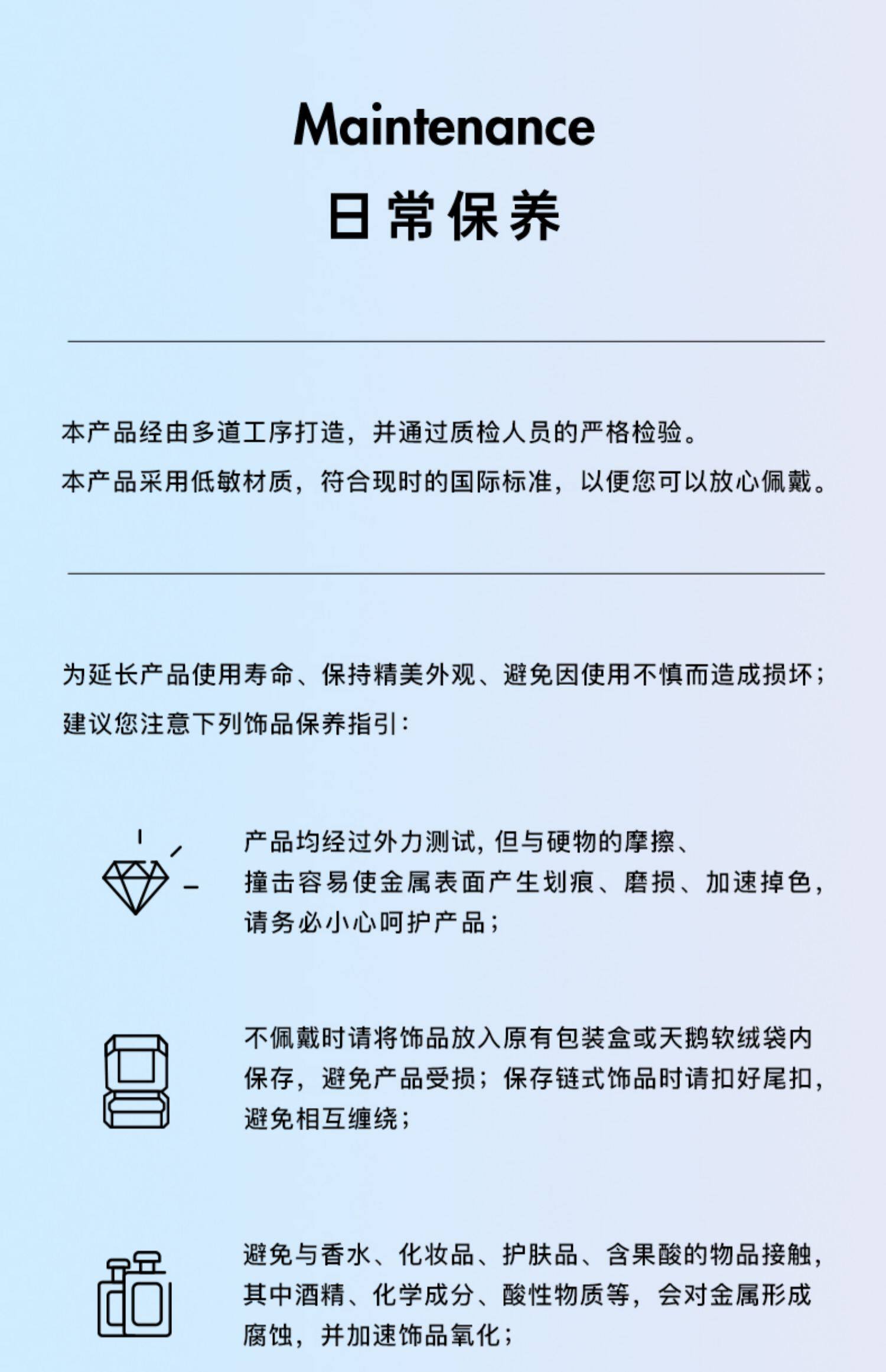 Maintenance
日常保养

本产品经由多道工序打造，并通过质检人员的严格检验。
本产品采用低敏材质，符合现时的国际标准，以便您可以放心佩戴。

为延长产品使用寿命、保持精美外观、避免因使用不慎而造成损坏；
建议您注意下列饰品保养指引：

产品均经过外力测试，但与硬物的摩擦、撞击容易使金属表面产生划痕、磨损、加速掉色，请务必小心呵护产品；

不佩戴时请将饰品放入原有包装盒或天鹅软绒袋内保存，避免产品受损；保存链式饰品时请扣好尾扣，避免相互缠绕；

避免与香水、化妆品、护肤品、含果酸的物品接触，其中酒精、化学成分、酸性物质等，会对金属形成腐蚀，并加速饰品氧化；